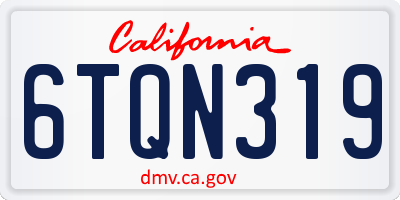 California

6TQN319

dmv.ca.gov